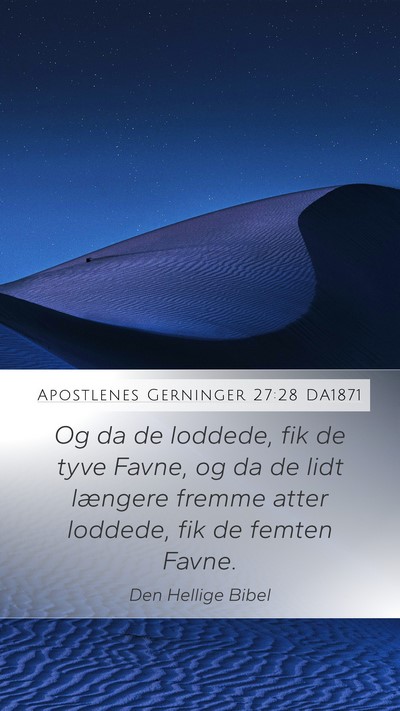 Apostlenes Gerninger 27:28 DA1871

Og da de loddede, fik de tyve Favne, og da de lidt længere fremme atter loddede, fik de femten Favne.

Den Hellige Bibel